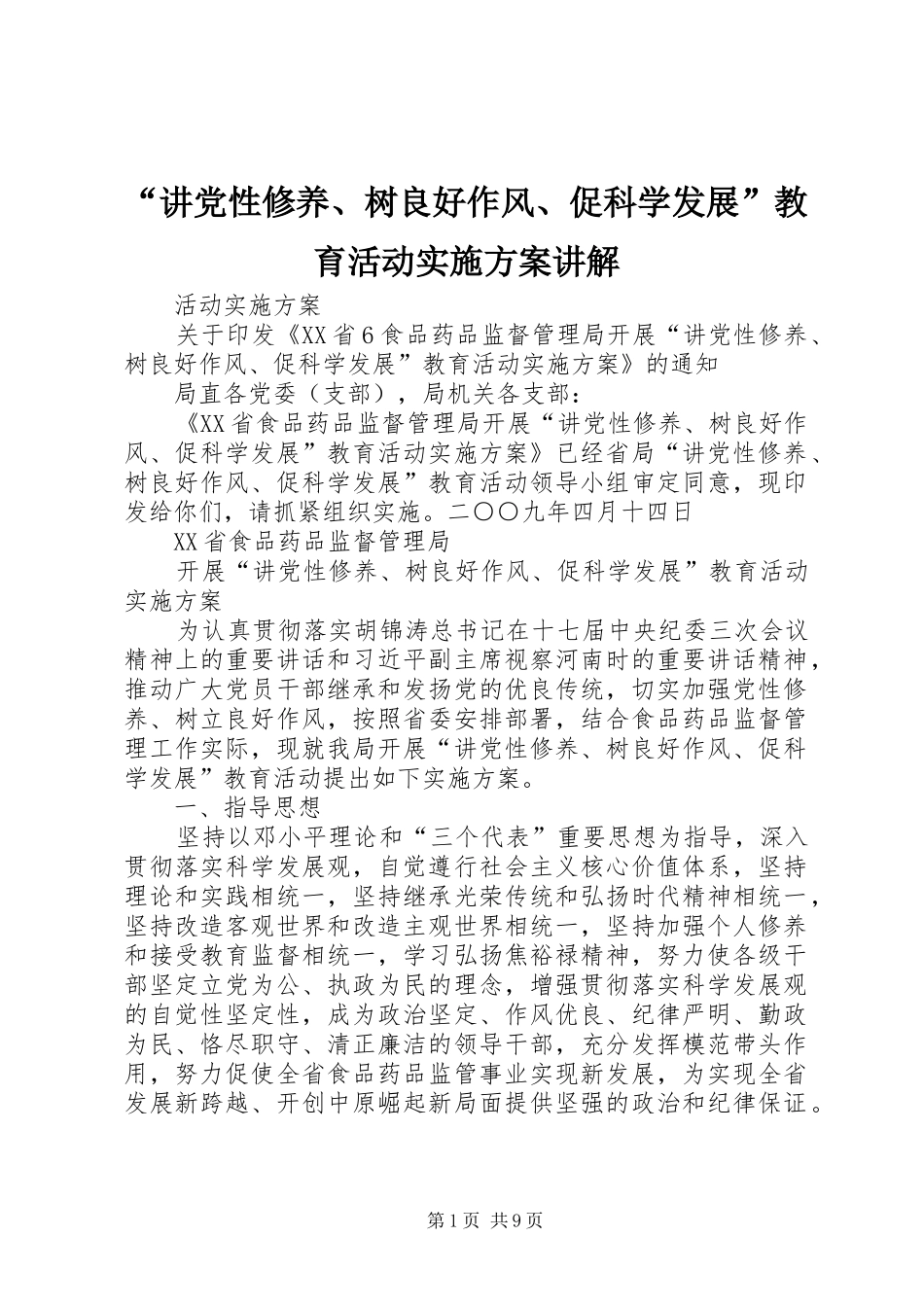 “讲党性修养、树良好作风、促科学发展”教育活动实施方案讲解

活动实施方案

关于印发《XX省6食品药品监督管理局开展“讲党性修养、树良好作风、促科学发展”教育活动实施方案》的通知

局直各党委（支部），局机关各支部：

《XX省食品药品监督管理局开展“讲党性修养、树良好作风、促科学发展”教育活动实施方案》已经省局“讲党性修养、树良好作风、促科学发展”教育活动领导小组审定同意，现印发给你们，请抓紧组织实施。二〇〇九年四月十四日

XX省食品药品监督管理局

开展“讲党性修养、树良好作风、促科学发展”教育活动实施方案

为认真贯彻落实胡锦涛总书记在十七届中央纪委三次会议精神上的重要讲话和习近平副主席视察河南时的重要讲话精神，推动广大党员干部继承和发扬党的优良传统，切实加强党性修养、树立良好作风，按照省委安排部署，结合食品药品监督管理工作实际，现就我局开展“讲党性修养、树良好作风、促科学发展”教育活动提出如下实施方案。

一、指导思想

坚持以邓小平理论和“三个代表”重要思想为指导，深入贯彻落实科学发展观，自觉遵行社会主义核心价值体系，坚持理论和实践相统一，坚持继承光荣传统和弘扬时代精神相统一，坚持改造客观世界和改造主观世界相统一，坚持加强个人修养和接受教育监督相统一，学习弘扬焦裕禄精神，努力使各级干部坚定立党为公、执政为民的理念，增强贯彻落实科学发展观的自觉性坚定性，成为政治坚定、作风优良、纪律严明、勤政为民、恪尽职守、清正廉洁的领导干部，充分发挥模范带头作用，努力促使全省食品药品监管事业实现新发展，为实现全省发展新跨越、开创中原崛起新局面提供坚强的政治和纪律保证。

第1页 共9页